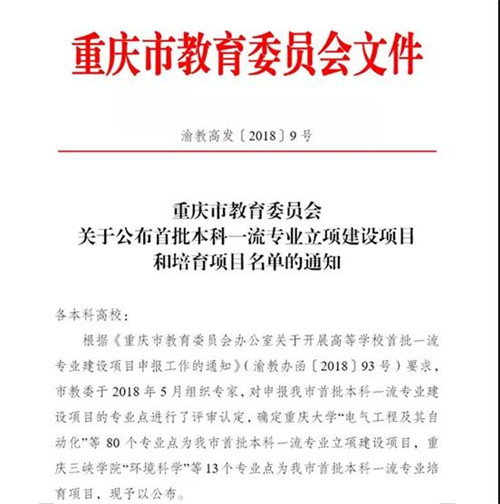 重庆市教育委员会文件

渝教高发〔2018〕9号

重庆市教育委员会
关于公布首批本科一流专业立项建设项目
和培育项目名单的通知

各本科高校：

根据《重庆市教育委员会办公室关于开展高等学校首批一流专业建设项目申报工作的通知》（渝教办函〔2018〕93号）要求，市教委于2018年5月组织专家，对申报我市首批本科一流专业建设项目的专业点进行了评审认定，确定重庆大学“电气工程及其自动化”等80个专业点为我市首批本科一流专业立项建设项目，重庆三峡学院“环境科学”等13个专业点为我市首批本科一流专业培育项目，现予以公布。